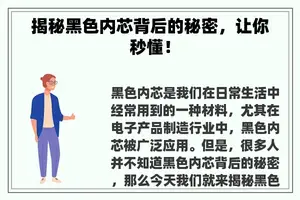 揭秘黑色内芯背后的秘密，让你秒懂！

黑色内芯是我们在日常生活中经常用到的一种材料，尤其在电子产品制造行业中，黑色内芯被广泛应用。但是，很多人并不知道黑色内芯背后的秘密，那么今天我们就来揭秘黑色